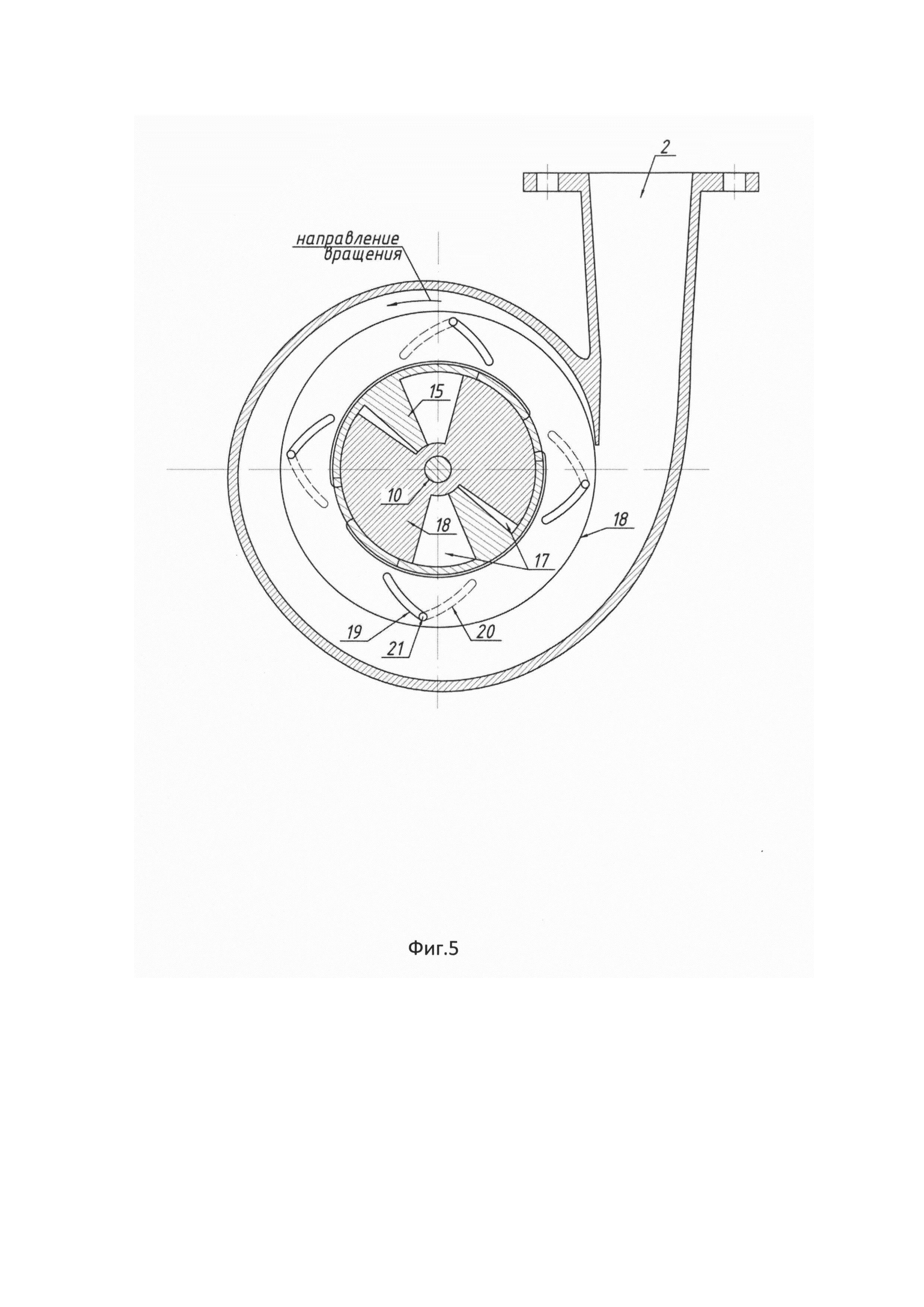 2

направление вращения

15

10

18

18

17

19

21

20

Фиг.5